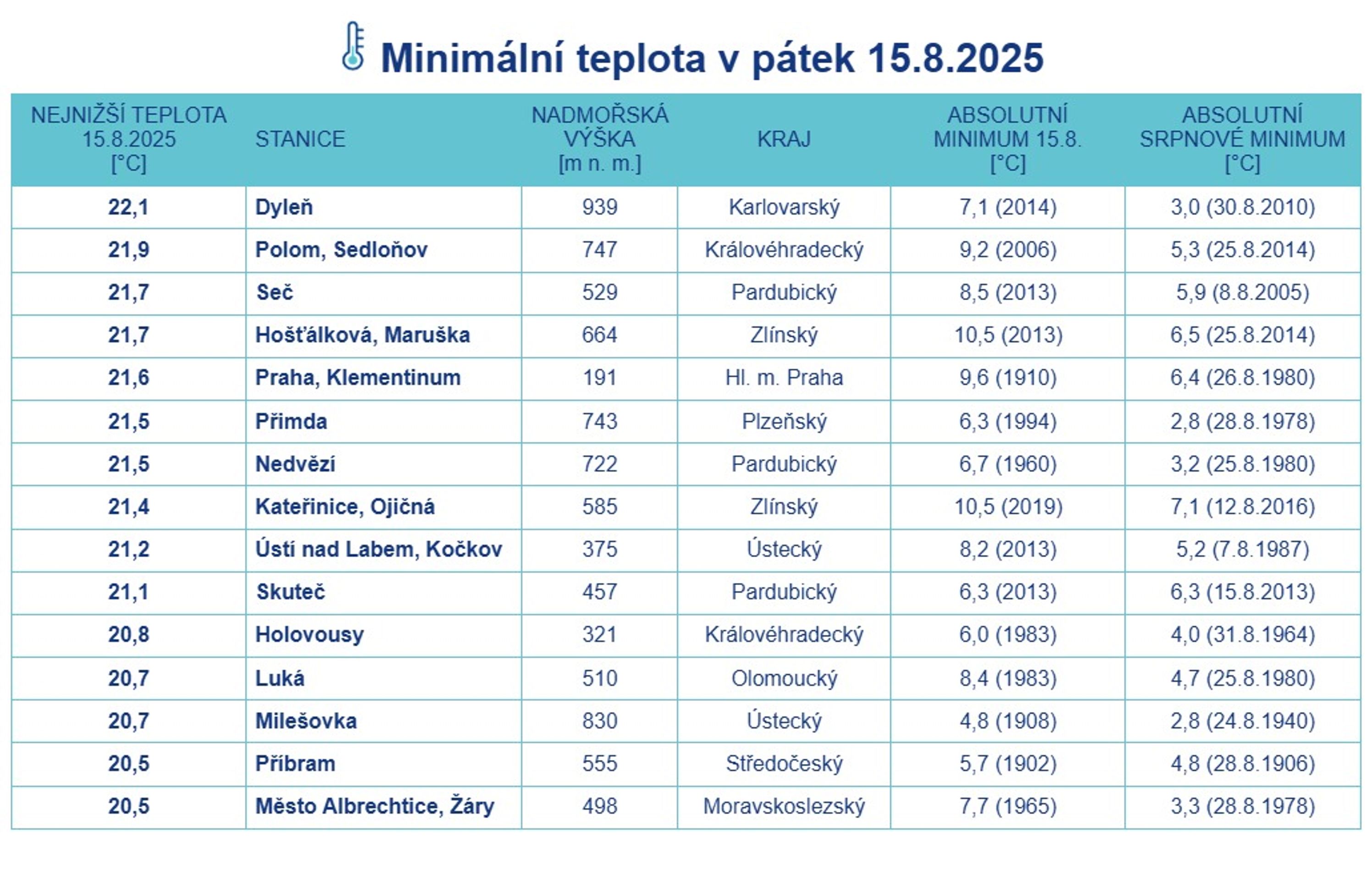 Minimální teplota v pátek 15.8.2025

| NEJNIŽŠÍ TEPLOTA 15.8.2025 [°C] | STANICE | NADMOŘSKÁ VÝŠKA [m n. m.] | KRAJ | ABSOLUTNÍ MINIMUM 15.8. [°C] | ABSOLUTNÍ SRPNOVÉ MINIMUM [°C] |
|---|---|---|---|---|---|
| 22,1 | Dyleň | 939 | Karlovarský | 7,1 (2014) | 3,0 (30.8.2010) |
| 21,9 | Polom, Sedloňov | 747 | Královéhradecký | 9,2 (2006) | 5,3 (25.8.2014) |
| 21,7 | Seč | 529 | Pardubický | 8,5 (2013) | 5,9 (8.8.2005) |
| 21,7 | Hošťálková, Maruška | 664 | Zlínský | 10,5 (2013) | 6,5 (25.8.2014) |
| 21,6 | Praha, Klementinum | 191 | Hl. m. Praha | 9,6 (1910) | 6,4 (26.8.1980) |
| 21,5 | Přimda | 743 | Plzeňský | 6,3 (1994) | 2,8 (28.8.1978) |
| 21,5 | Nedvězí | 722 | Pardubický | 6,7 (1960) | 3,2 (25.8.1980) |
| 21,4 | Kateřinice, Ojičná | 585 | Zlínský | 10,5 (2019) | 7,1 (12.8.2016) |
| 21,2 | Ústí nad Labem, Kočkov | 375 | Ústecký | 8,2 (2013) | 5,2 (7.8.1987) |
| 21,1 | Skuteč | 457 | Pardubický | 6,3 (2013) | 6,3 (15.8.2013) |
| 20,8 | Holovousy | 321 | Královéhradecký | 6,0 (1983) | 4,0 (31.8.1964) |
| 20,7 | Luká | 510 | Olomoucký | 8,4 (1983) | 4,7 (25.8.1980) |
| 20,7 | Milešovka | 830 | Ústecký | 4,8 (1908) | 2,8 (24.8.1940) |
| 20,5 | Příbram | 555 | Středočeský | 5,7 (1902) | 4,8 (28.8.1906) |
| 20,5 | Město Albrechtice, Žáry | 498 | Moravskoslezský | 7,7 (1965) | 3,3 (28.8.1978) |